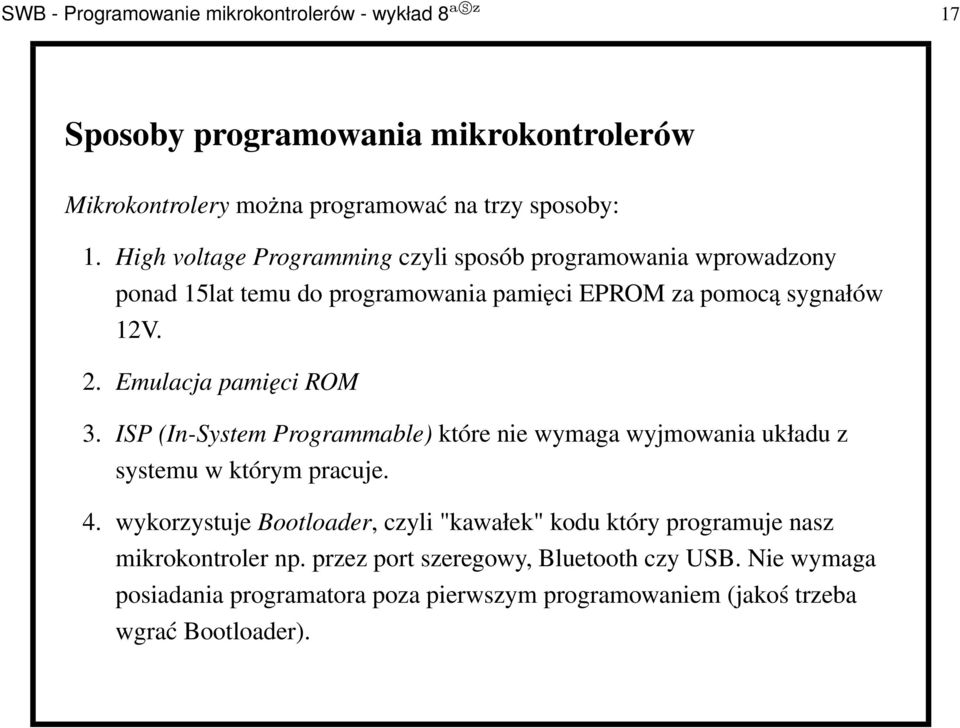 SWB - Programowanie mikrokontrolerów - wykład 8$^{aⓈz}$ 17

Sposoby programowania mikrokontrolerów

Mikrokontrolery można programować na trzy sposoby:

1. High voltage Programming czyli sposób programowania wprowadzony ponad 15lat temu do programowania pamięci EPROM za pomocą sygnałów 12V.

2. Emulacja pamięci ROM

3. ISP (In-System Programmable) które nie wymaga wyjmowania układu z systemu w którym pracuje.

4. wykorzystuje Bootloader, czyli "kawałek" kodu który programuje nasz mikrokontroler np. przez port szeregowy, Bluetooth czy USB. Nie wymaga posiadania programatora poza pierwszym programowaniem (jakoś trzeba wgrać Bootloader).